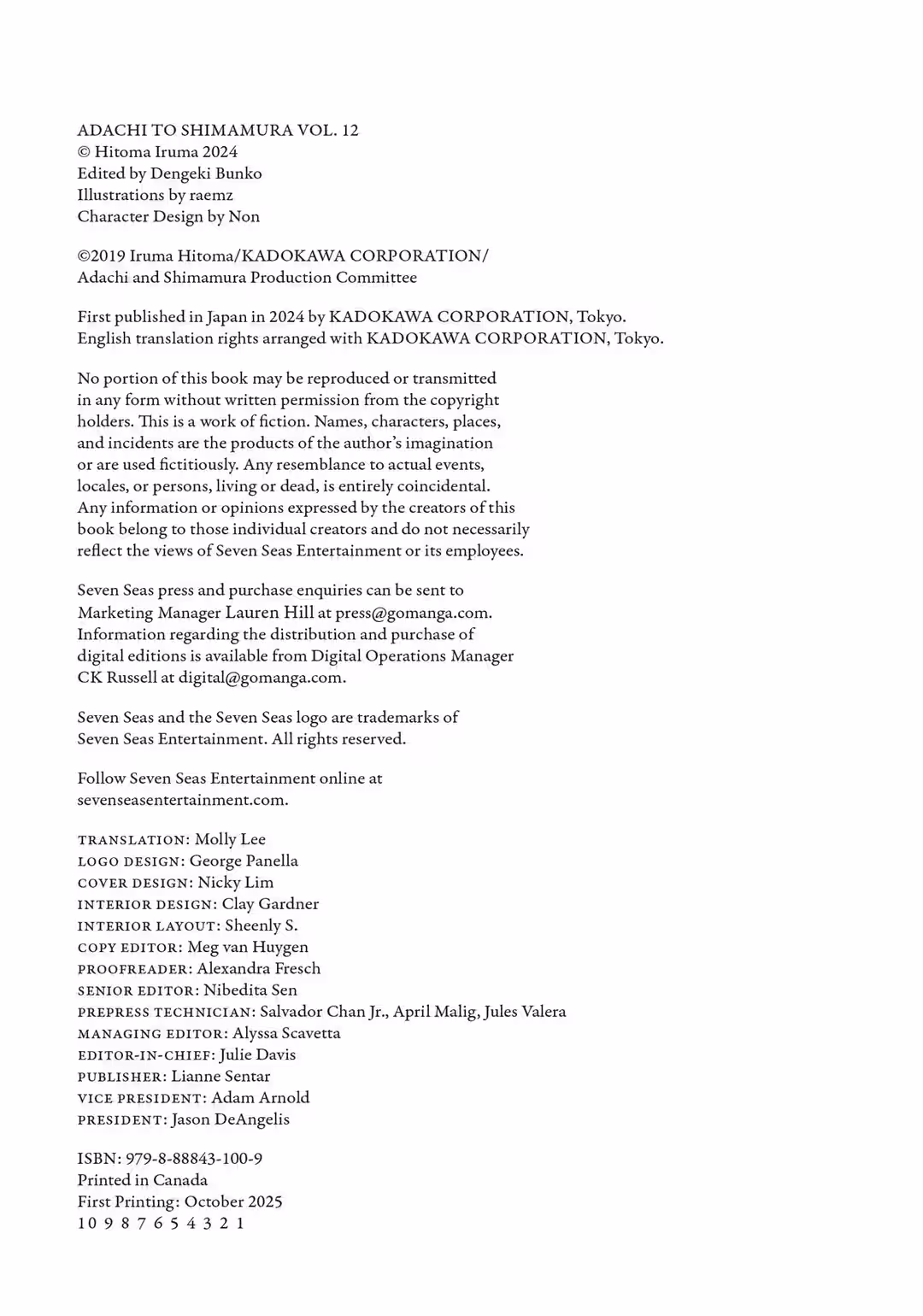 ADACHI TO SHIMAMURA VOL. 12
© Hitoma Iruma 2024
Edited by Dengeki Bunko
Illustrations by raemz
Character Design by Non

©2019 Iruma Hitoma/KADOKAWA CORPORATION/
Adachi and Shimamura Production Committee

First published in Japan in 2024 by KADOKAWA CORPORATION, Tokyo.
English translation rights arranged with KADOKAWA CORPORATION, Tokyo.

No portion of this book may be reproduced or transmitted in any form without written permission from the copyright holders. This is a work of fiction. Names, characters, places, and incidents are the products of the author's imagination or are used fictitiously. Any resemblance to actual events, locales, or persons, living or dead, is entirely coincidental. Any information or opinions expressed by the creators of this book belong to those individual creators and do not necessarily reflect the views of Seven Seas Entertainment or its employees.

Seven Seas press and purchase enquiries can be sent to Marketing Manager Lauren Hill at press@gomanga.com. Information regarding the distribution and purchase of digital editions is available from Digital Operations Manager CK Russell at digital@gomanga.com.

Seven Seas and the Seven Seas logo are trademarks of Seven Seas Entertainment. All rights reserved.

Follow Seven Seas Entertainment online at sevenseasentertainment.com.

TRANSLATION: Molly Lee
LOGO DESIGN: George Panella
COVER DESIGN: Nicky Lim
INTERIOR DESIGN: Clay Gardner
INTERIOR LAYOUT: Sheenly S.
COPY EDITOR: Meg van Huygen
PROOFREADER: Alexandra Fresch
SENIOR EDITOR: Nibedita Sen
PREPRESS TECHNICIAN: Salvador Chan Jr., April Malig, Jules Valera
MANAGING EDITOR: Alyssa Scavetta
EDITOR-IN-CHIEF: Julie Davis
PUBLISHER: Lianne Sentar
VICE PRESIDENT: Adam Arnold
PRESIDENT: Jason DeAngelis

ISBN: 979-8-88843-100-9
Printed in Canada
First Printing: October 2025
10 9 8 7 6 5 4 3 2 1